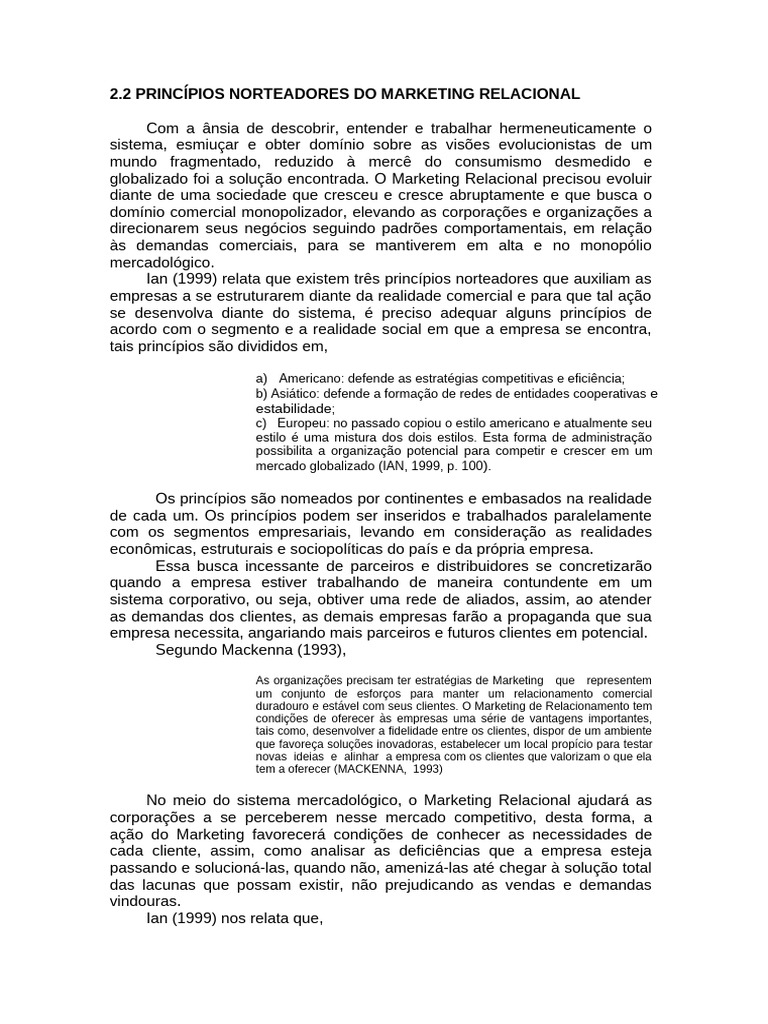 2.2 PRINCÍPIOS NORTEADORES DO MARKETING RELACIONAL

Com a ânsia de descobrir, entender e trabalhar hermeneuticamente o sistema, esmiuçar e obter domínio sobre as visões evolucionistas de um mundo fragmentado, reduzido à mercê do consumismo desmedido e globalizado foi a solução encontrada. O Marketing Relacional precisou evoluir diante de uma sociedade que cresceu e cresce abruptamente e que busca o domínio comercial monopolizador, elevando as corporações e organizações a direcionarem seus negócios seguindo padrões comportamentais, em relação às demandas comerciais, para se mantiverem em alta e no monopólio mercadológico.
Ian (1999) relata que existem três princípios norteadores que auxiliam as empresas a se estruturarem diante da realidade comercial e para que tal ação se desenvolva diante do sistema, é preciso adequar alguns princípios de acordo com o segmento e a realidade social em que a empresa se encontra, tais princípios são divididos em,

a) Americano: defende as estratégias competitivas e eficiência;
b) Asiático: defende a formação de redes de entidades cooperativas e estabilidade;
c) Europeu: no passado copiou o estilo americano e atualmente seu estilo é uma mistura dos dois estilos. Esta forma de administração possibilita a organização potencial para competir e crescer em um mercado globalizado (IAN, 1999, p. 100).

Os princípios são nomeados por continentes e embasados na realidade de cada um. Os princípios podem ser inseridos e trabalhados paralelamente com os segmentos empresariais, levando em consideração as realidades econômicas, estruturais e sociopolíticas do país e da própria empresa.
Essa busca incessante de parceiros e distribuidores se concretizarão quando a empresa estiver trabalhando de maneira contundente em um sistema corporativo, ou seja, obtiver uma rede de aliados, assim, ao atender as demandas dos clientes, as demais empresas farão a propaganda que sua empresa necessita, angariando mais parceiros e futuros clientes em potencial.
Segundo Mackenna (1993),

As organizações precisam ter estratégias de Marketing que representem um conjunto de esforços para manter um relacionamento comercial duradouro e estável com seus clientes. O Marketing de Relacionamento tem condições de oferecer às empresas uma série de vantagens importantes, tais como, desenvolver a fidelidade entre os clientes, dispor de um ambiente que favoreça soluções inovadoras, estabelecer um local propício para testar novas ideias e alinhar a empresa com os clientes que valorizam o que ela tem a oferecer (MACKENNA, 1993)

No meio do sistema mercadológico, o Marketing Relacional ajudará as corporações a se perceberem nesse mercado competitivo, desta forma, a ação do Marketing favorecerá condições de conhecer as necessidades de cada cliente, assim, como analisar as deficiências que a empresa esteja passando e solucioná-las, quando não, amenizá-las até chegar à solução total das lacunas que possam existir, não prejudicando as vendas e demandas vindouras.
Ian (1999) nos relata que,